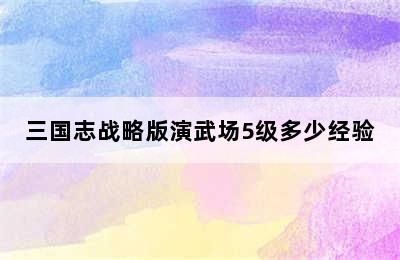 三国志战略版演武场5级多少经验